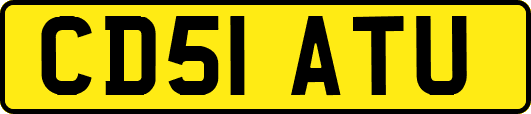 CD51 ATU